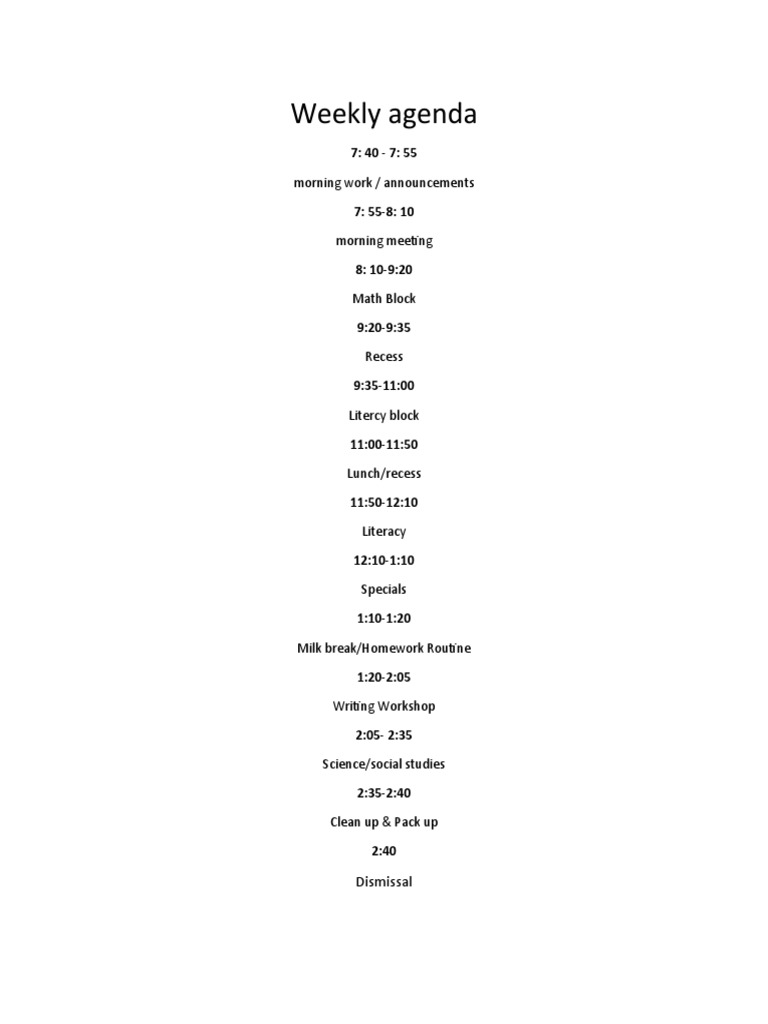 Weekly agenda

7: 40 - 7: 55

morning work / announcements

7: 55-8: 10

morning meeting

8: 10-9:20

Math Block

9:20-9:35

Recess

9:35-11:00

Litercy block

11:00-11:50

Lunch/recess

11:50-12:10

Literacy

12:10-1:10

Specials

1:10-1:20

Milk break/Homework Routine

1:20-2:05

Writing Workshop

2:05- 2:35

Science/social studies

2:35-2:40

Clean up & Pack up

2:40

Dismissal